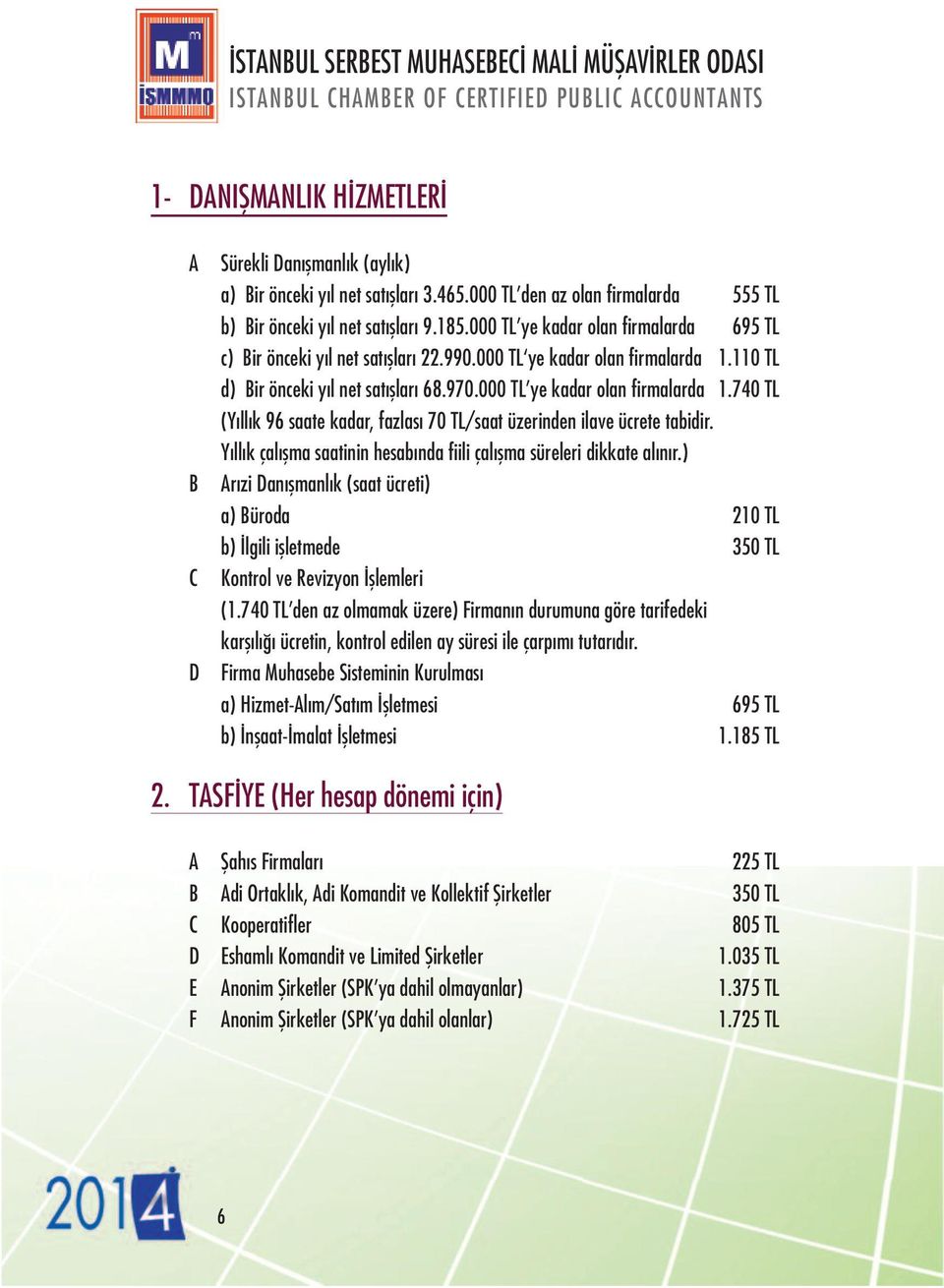 M
İSMMMO
İSTANBUL SERBEST MUHASEBECİ MALİ MÜŞAVİRLER ODASI
ISTANBUL CHAMBER OF CERTIFIED PUBLIC ACCOUNTANTS

1- DANIŞMANLIK HİZMETLERİ

A Sürekli Danışmanlık (aylık)
a) Bir önceki yıl net satışları 3.465.000 TL'den az olan firmalarda 555 TL
b) Bir önceki yıl net satışları 9.185.000 TL'ye kadar olan firmalarda 695 TL
c) Bir önceki yıl net satışları 22.990.000 TL'ye kadar olan firmalarda 1.110 TL
d) Bir önceki yıl net satışları 68.970.000 TL'ye kadar olan firmalarda 1.740 TL
(Yıllık 96 saate kadar, fazlası 70 TL/saat üzerinden ilave ücrete tabidir. Yıllık çalışma saatinin hesabında fiili çalışma süreleri dikkate alınır.)
B Arızi Danışmanlık (saat ücreti)
a) Büroda 210 TL
b) İlgili işletmede 350 TL
C Kontrol ve Revizyon İşlemleri
(1.740 TL'den az olmamak üzere) Firmanın durumuna göre tarifedeki karşılığı ücretin, kontrol edilen ay süresi ile çarpımı tutarıdır.
D Firma Muhasebe Sisteminin Kurulması
a) Hizmet-Alım/Satım İşletmesi 695 TL
b) İnşaat-İmalat İşletmesi 1.185 TL

2. TASFİYE (Her hesap dönemi için)

A Şahıs Firmaları 225 TL
B Adi Ortaklık, Adi Komandit ve Kollektif Şirketler 350 TL
C Kooperatifler 805 TL
D Eshamlı Komandit ve Limited Şirketler 1.035 TL
E Anonim Şirketler (SPK'ya dahil olmayanlar) 1.375 TL
F Anonim Şirketler (SPK'ya dahil olanlar) 1.725 TL

2014

6